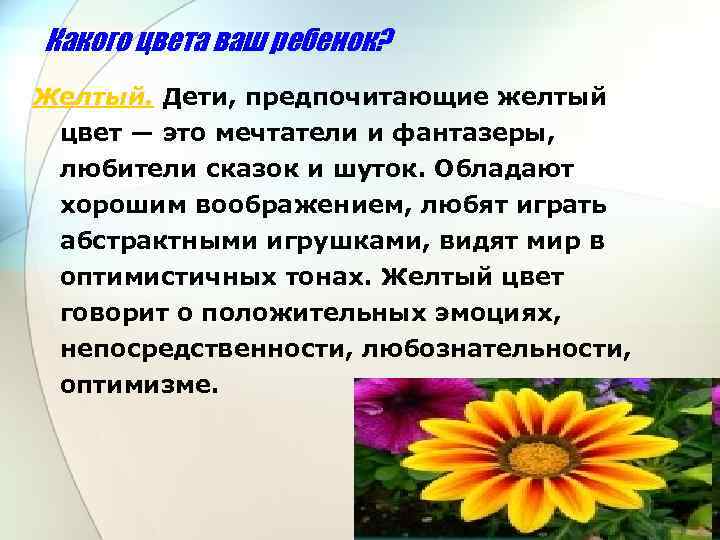 Какого цвета ваш ребенок?

Желтый. Дети, предпочитающие желтый цвет — это мечтатели и фантазеры, любители сказок и шуток. Обладают хорошим воображением, любят играть абстрактными игрушками, видят мир в оптимистичных тонах. Желтый цвет говорит о положительных эмоциях, непосредственности, любознательности, оптимизме.